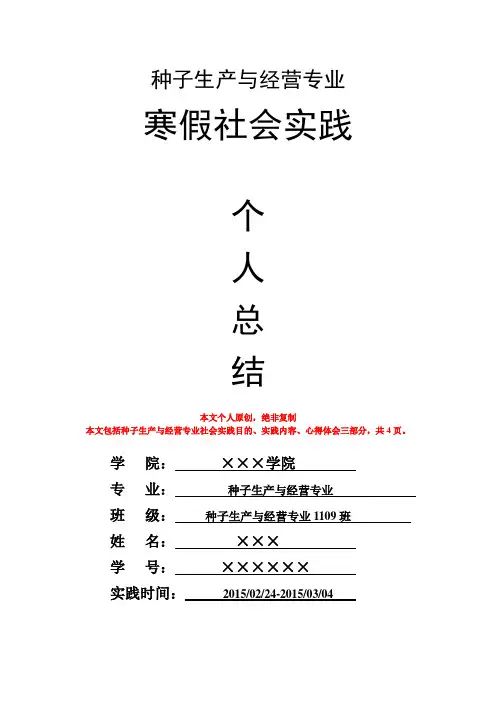 种子生产与经营专业

寒假社会实践

个

人

总

结

本文个人原创，绝非复制

本文包括种子生产与经营专业社会实践目的、实践内容、心得体会三部分，共 4 页。

学　院：×××学院

专　业：种子生产与经营专业

班　级：种子生产与经营专业 1109 班

姓　名：×××

学　号：××××××

实践时间：2015/02/24-2015/03/04